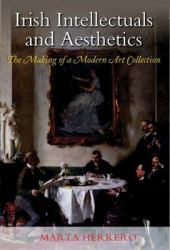 Irish Intellectuals and Aesthetics

The Making of a Modern Art Collection

MARTA HERRERO